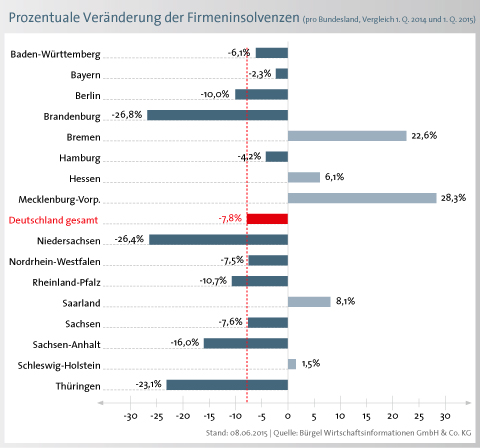 Prozentuale Veränderung der Firmeninsolvenzen (pro Bundesland, Vergleich 1. Q. 2014 und 1. Q. 2015)

Baden-Württemberg -6,1%
Bayern -2,3%
Berlin -10,0%
Brandenburg -26,8%
Bremen 22,6%
Hamburg -4,2%
Hessen 6,1%
Mecklenburg-Vorp. 28,3%
Deutschland gesamt -7,8%
Niedersachsen -26,4%
Nordrhein-Westfalen -7,5%
Rheinland-Pfalz -10,7%
Saarland 8,1%
Sachsen -7,6%
Sachsen-Anhalt -16,0%
Schleswig-Holstein 1,5%
Thüringen -23,1%

-30 -25 -20 -15 -10 -5 0 5 10 15 20 25 30

Stand: 08.06.2015 | Quelle: Bürgel Wirtschaftsinformationen GmbH & Co. KG